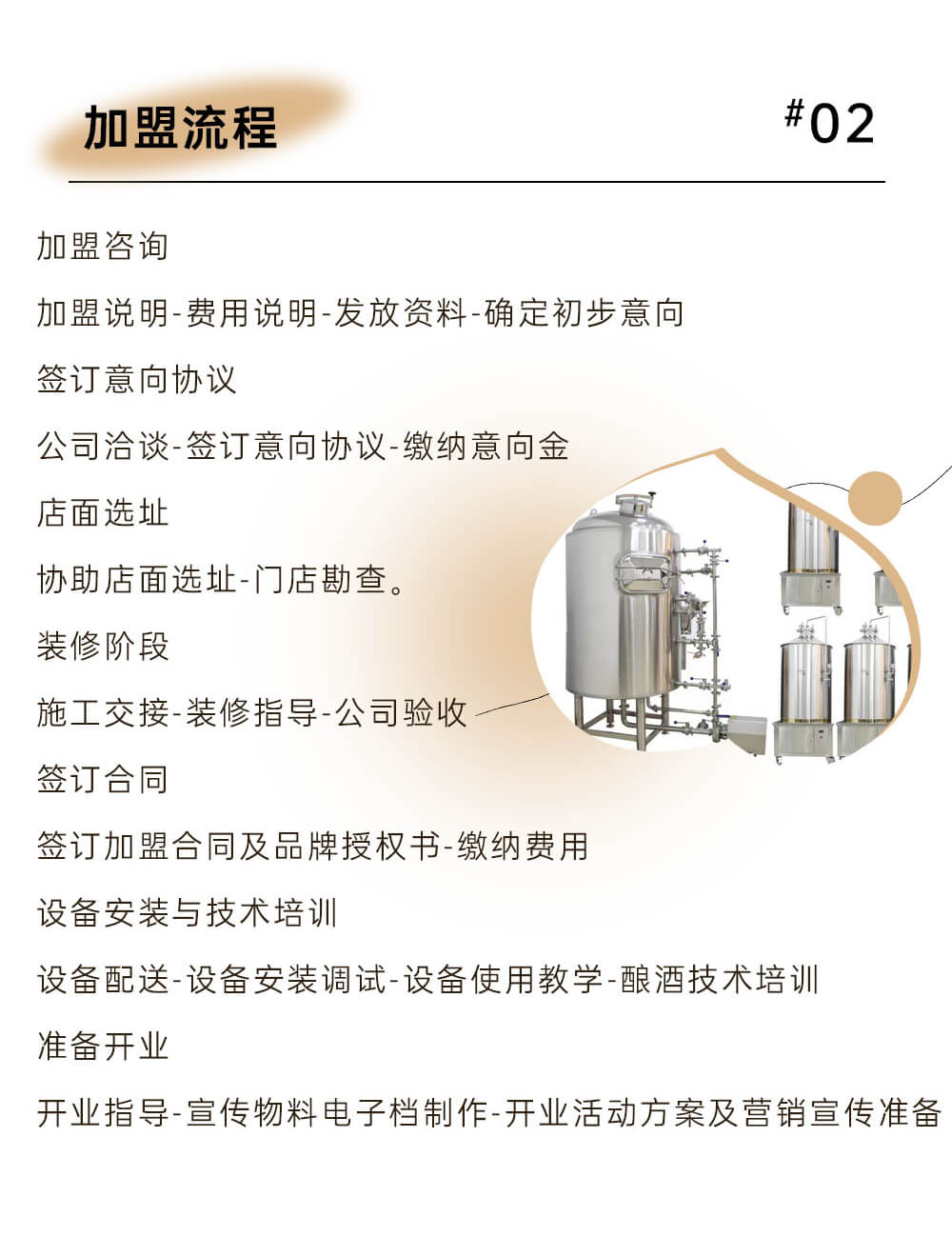 加盟流程

#02

加盟咨询

加盟说明-费用说明-发放资料-确定初步意向

签订意向协议

公司洽谈-签订意向协议-缴纳意向金

店面选址

协助店面选址-门店勘查。

装修阶段

施工交接-装修指导-公司验收

签订合同

签订加盟合同及品牌授权书-缴纳费用

设备安装与技术培训

设备配送-设备安装调试-设备使用教学-酿酒技术培训

准备开业

开业指导-宣传物料电子档制作-开业活动方案及营销宣传准备